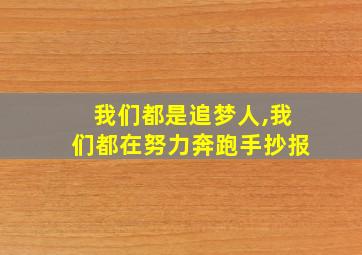 我们都是追梦人,我们都在努力奔跑手抄报